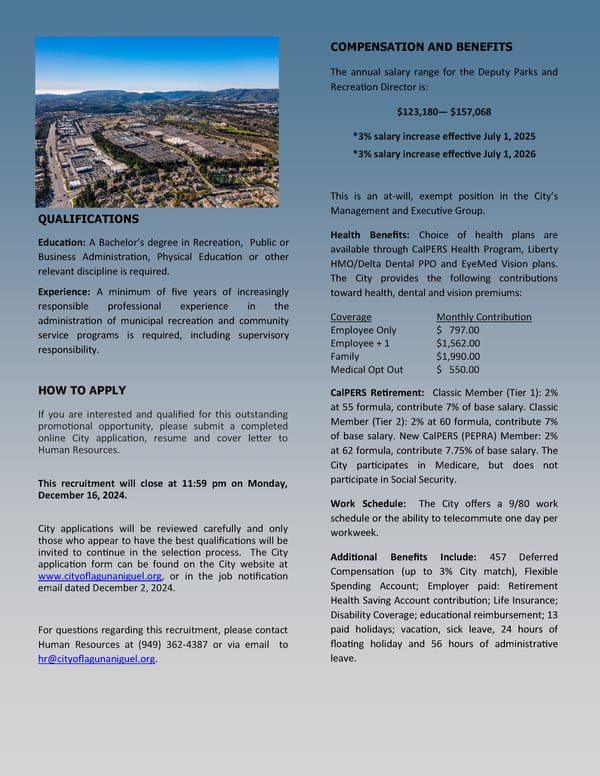 QUALIFICATIONS

Education: A Bachelor's degree in Recreation, Public or Business Administration, Physical Education or other relevant discipline is required.

Experience: A minimum of five years of increasingly responsible professional experience in the administration of municipal recreation and community service programs is required, including supervisory responsibility.

HOW TO APPLY

If you are interested and qualified for this outstanding promotional opportunity, please submit a completed online City application, resume and cover letter to Human Resources.

This recruitment will close at 11:59 pm on Monday, December 16, 2024.

City applications will be reviewed carefully and only those who appear to have the best qualifications will be invited to continue in the selection process. The City application form can be found on the City website at www.cityoflagunaniguel.org, or in the job notification email dated December 2, 2024.

For questions regarding this recruitment, please contact Human Resources at (949) 362-4387 or via email to hr@cityoflagunaniguel.org.

COMPENSATION AND BENEFITS

The annual salary range for the Deputy Parks and Recreation Director is:

$123,180— $157,068

*3% salary increase effective July 1, 2025
*3% salary increase effective July 1, 2026

This is an at-will, exempt position in the City's Management and Executive Group.

Health Benefits: Choice of health plans are available through CalPERS Health Program, Liberty HMO/Delta Dental PPO and EyeMed Vision plans. The City provides the following contributions toward health, dental and vision premiums:

| Coverage | Monthly Contribution |
|---|---|
| Employee Only | $ 797.00 |
| Employee + 1 | $1,562.00 |
| Family | $1,990.00 |
| Medical Opt Out | $ 550.00 |

CalPERS Retirement: Classic Member (Tier 1): 2% at 55 formula, contribute 7% of base salary. Classic Member (Tier 2): 2% at 60 formula, contribute 7% of base salary. New CalPERS (PEPRA) Member: 2% at 62 formula, contribute 7.75% of base salary. The City participates in Medicare, but does not participate in Social Security.

Work Schedule: The City offers a 9/80 work schedule or the ability to telecommute one day per workweek.

Additional Benefits Include: 457 Deferred Compensation (up to 3% City match), Flexible Spending Account; Employer paid: Retirement Health Saving Account contribution; Life Insurance; Disability Coverage; educational reimbursement; 13 paid holidays; vacation, sick leave, 24 hours of floating holiday and 56 hours of administrative leave.